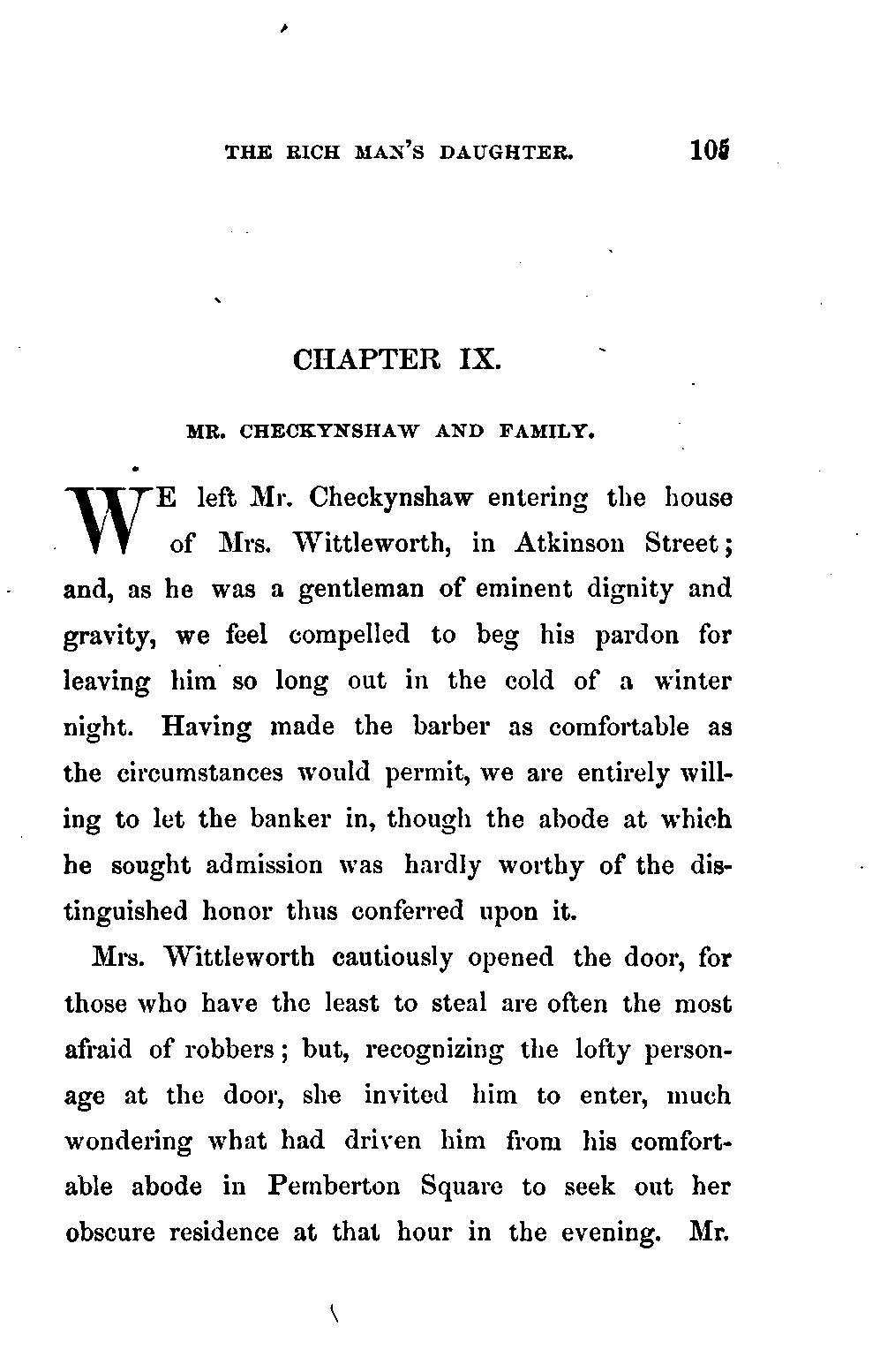 THE RICH MAN'S DAUGHTER. 105

CHAPTER IX.

MR. CHECKYNSHAW AND FAMILY.

WE left Mr. Checkynshaw entering the house of Mrs. Wittleworth, in Atkinson Street; and, as he was a gentleman of eminent dignity and gravity, we feel compelled to beg his pardon for leaving him so long out in the cold of a winter night. Having made the barber as comfortable as the circumstances would permit, we are entirely willing to let the banker in, though the abode at which he sought admission was hardly worthy of the distinguished honor thus conferred upon it.

Mrs. Wittleworth cautiously opened the door, for those who have the least to steal are often the most afraid of robbers; but, recognizing the lofty personage at the door, she invited him to enter, much wondering what had driven him from his comfortable abode in Pemberton Square to seek out her obscure residence at that hour in the evening. Mr.